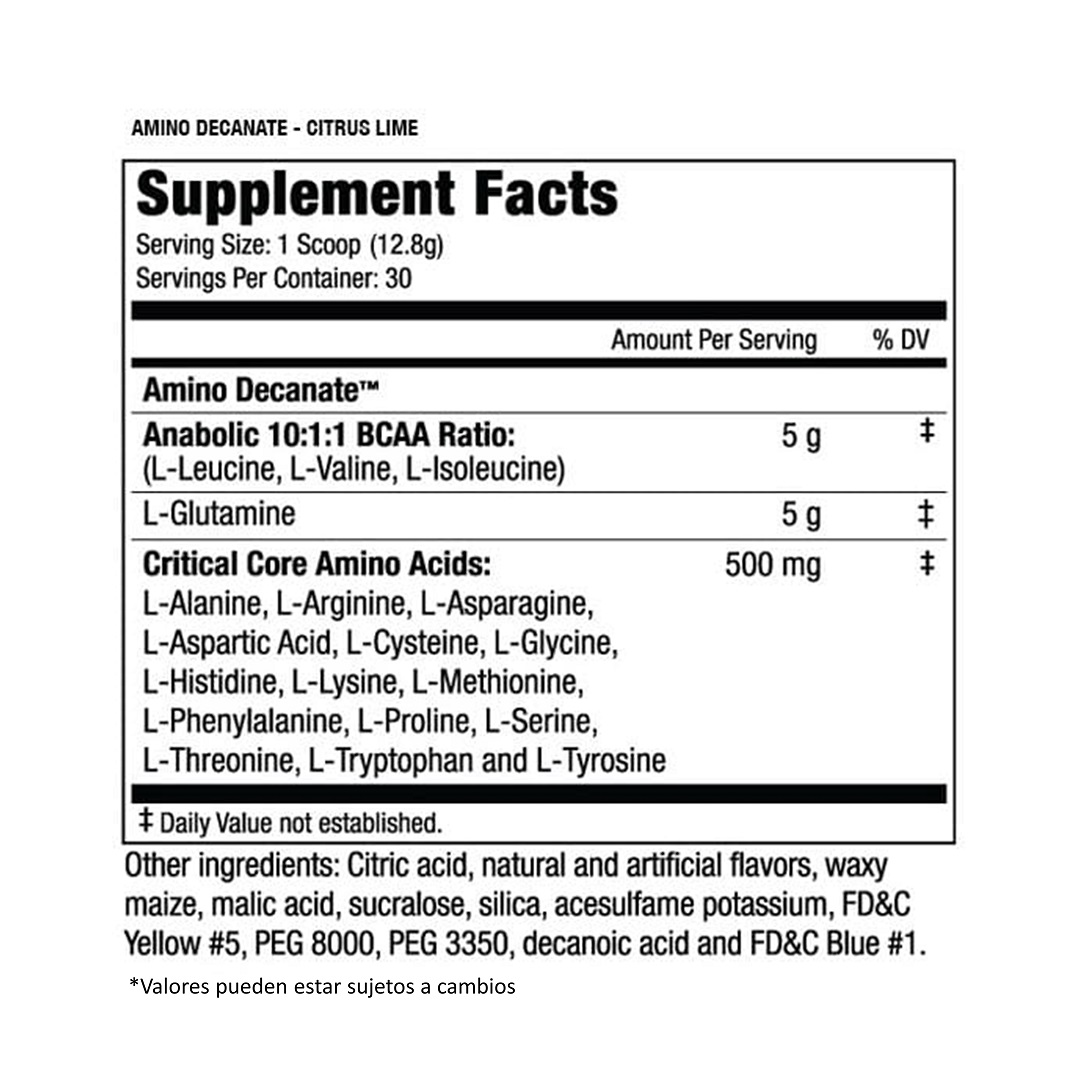 AMINO DECANATE - CITRUS LIME

Supplement Facts
Serving Size: 1 Scoop (12.8g)
Servings Per Container: 30

| | Amount Per Serving | % DV |
|---|---|---|
| Amino Decanate™ | | |
| Anabolic 10:1:1 BCAA Ratio: (L-Leucine, L-Valine, L-Isoleucine) | 5 g | ‡ |
| L-Glutamine | 5 g | ‡ |
| Critical Core Amino Acids: L-Alanine, L-Arginine, L-Asparagine, L-Aspartic Acid, L-Cysteine, L-Glycine, L-Histidine, L-Lysine, L-Methionine, L-Phenylalanine, L-Proline, L-Serine, L-Threonine, L-Tryptophan and L-Tyrosine | 500 mg | ‡ |

‡ Daily Value not established.

Other ingredients: Citric acid, natural and artificial flavors, waxy maize, malic acid, sucralose, silica, acesulfame potassium, FD&C Yellow #5, PEG 8000, PEG 3350, decanoic acid and FD&C Blue #1.

*Valores pueden estar sujetos a cambios